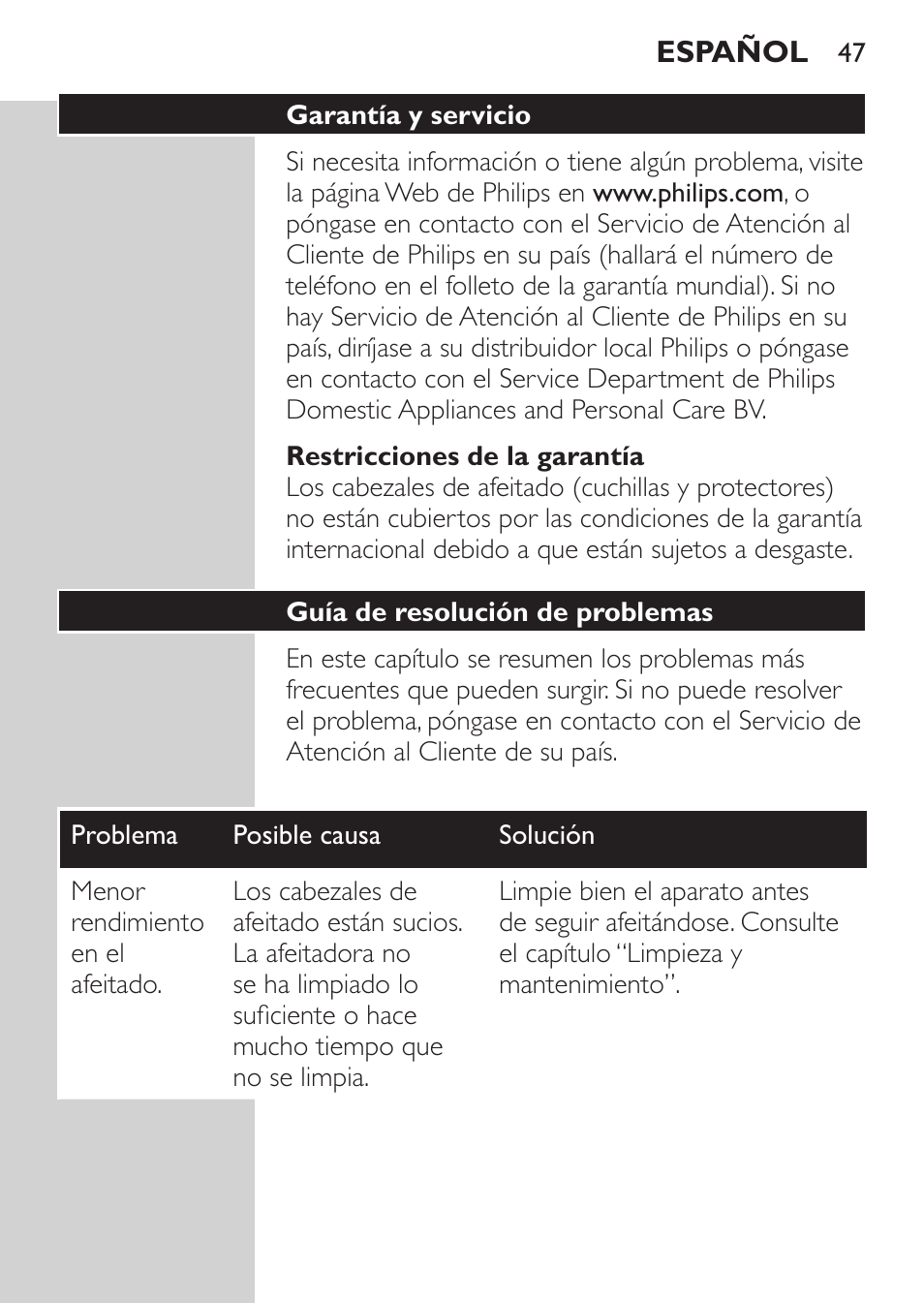 ESPAÑOL 47

Garantía y servicio

Si necesita información o tiene algún problema, visite la página Web de Philips en www.philips.com, o póngase en contacto con el Servicio de Atención al Cliente de Philips en su país (hallará el número de teléfono en el folleto de la garantía mundial). Si no hay Servicio de Atención al Cliente de Philips en su país, diríjase a su distribuidor local Philips o póngase en contacto con el Service Department de Philips Domestic Appliances and Personal Care BV.

Restricciones de la garantía
Los cabezales de afeitado (cuchillas y protectores) no están cubiertos por las condiciones de la garantía internacional debido a que están sujetos a desgaste.

Guía de resolución de problemas

En este capítulo se resumen los problemas más frecuentes que pueden surgir. Si no puede resolver el problema, póngase en contacto con el Servicio de Atención al Cliente de su país.

| Problema | Posible causa | Solución |
|---|---|---|
| Menor rendimiento en el afeitado. | Los cabezales de afeitado están sucios. La afeitadora no se ha limpiado lo suficiente o hace mucho tiempo que no se limpia. | Limpie bien el aparato antes de seguir afeitándose. Consulte el capítulo “Limpieza y mantenimiento”. |